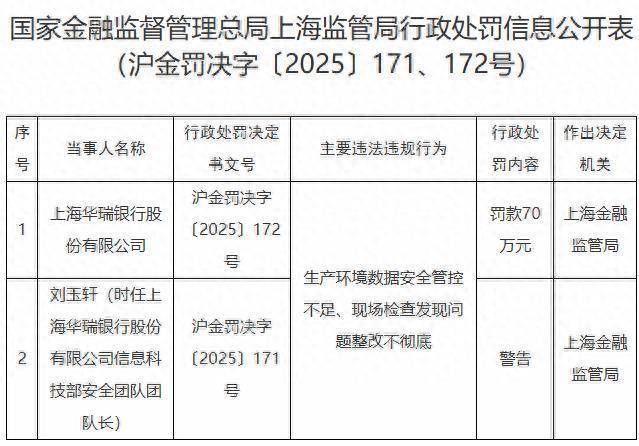 国家金融监督管理总局上海监管局行政处罚信息公开表
(沪金罚决字〔2025〕171、172号)

| 序号 | 当事人名称 | 行政处罚决定书文号 | 主要违法违规行为 | 行政处罚内容 | 作出决定机关 |
|---|---|---|---|---|---|
| 1 | 上海华瑞银行股份有限公司 | 沪金罚决字〔2025〕172号 | 生产环境数据安全管控不足、现场检查发现问题整改不彻底 | 罚款70万元 | 上海金融监管局 |
| 2 | 刘玉轩(时任上海华瑞银行股份有限公司信息科技部安全团队团队长) | 沪金罚决字〔2025〕171号 | | 警告 | 上海金融监管局 |